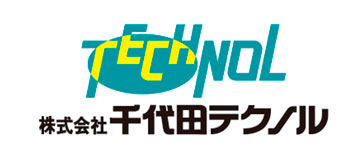 TECHNOL
株式会社 千代田テクノル